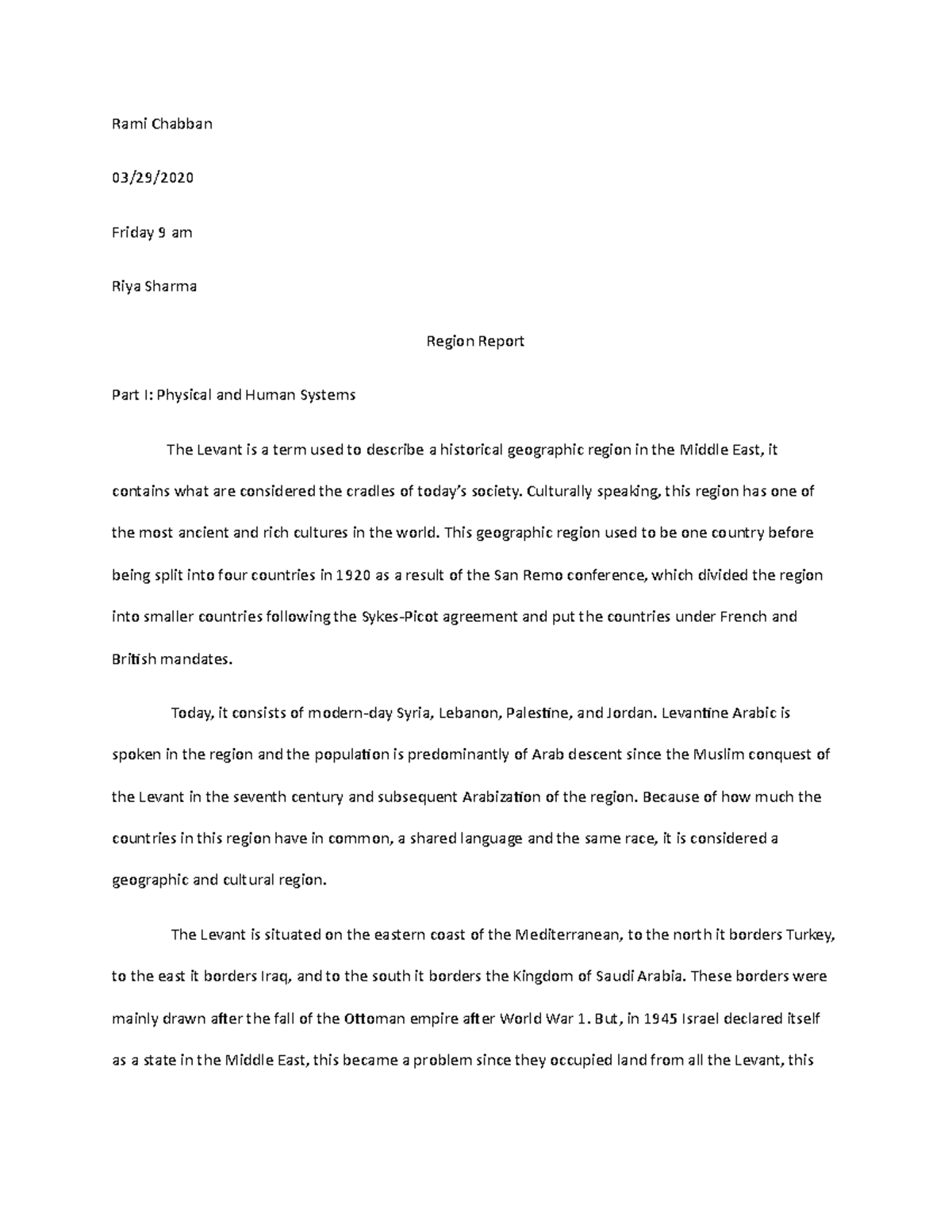 Rami Chabban

03/29/2020

Friday 9 am

Riya Sharma

Region Report

Part I: Physical and Human Systems

The Levant is a term used to describe a historical geographic region in the Middle East, it contains what are considered the cradles of today's society. Culturally speaking, this region has one of the most ancient and rich cultures in the world. This geographic region used to be one country before being split into four countries in 1920 as a result of the San Remo conference, which divided the region into smaller countries following the Sykes-Picot agreement and put the countries under French and British mandates.

Today, it consists of modern-day Syria, Lebanon, Palestine, and Jordan. Levantine Arabic is spoken in the region and the population is predominantly of Arab descent since the Muslim conquest of the Levant in the seventh century and subsequent Arabization of the region. Because of how much the countries in this region have in common, a shared language and the same race, it is considered a geographic and cultural region.

The Levant is situated on the eastern coast of the Mediterranean, to the north it borders Turkey, to the east it borders Iraq, and to the south it borders the Kingdom of Saudi Arabia. These borders were mainly drawn after the fall of the Ottoman empire after World War 1. But, in 1945 Israel declared itself as a state in the Middle East, this became a problem since they occupied land from all the Levant, this